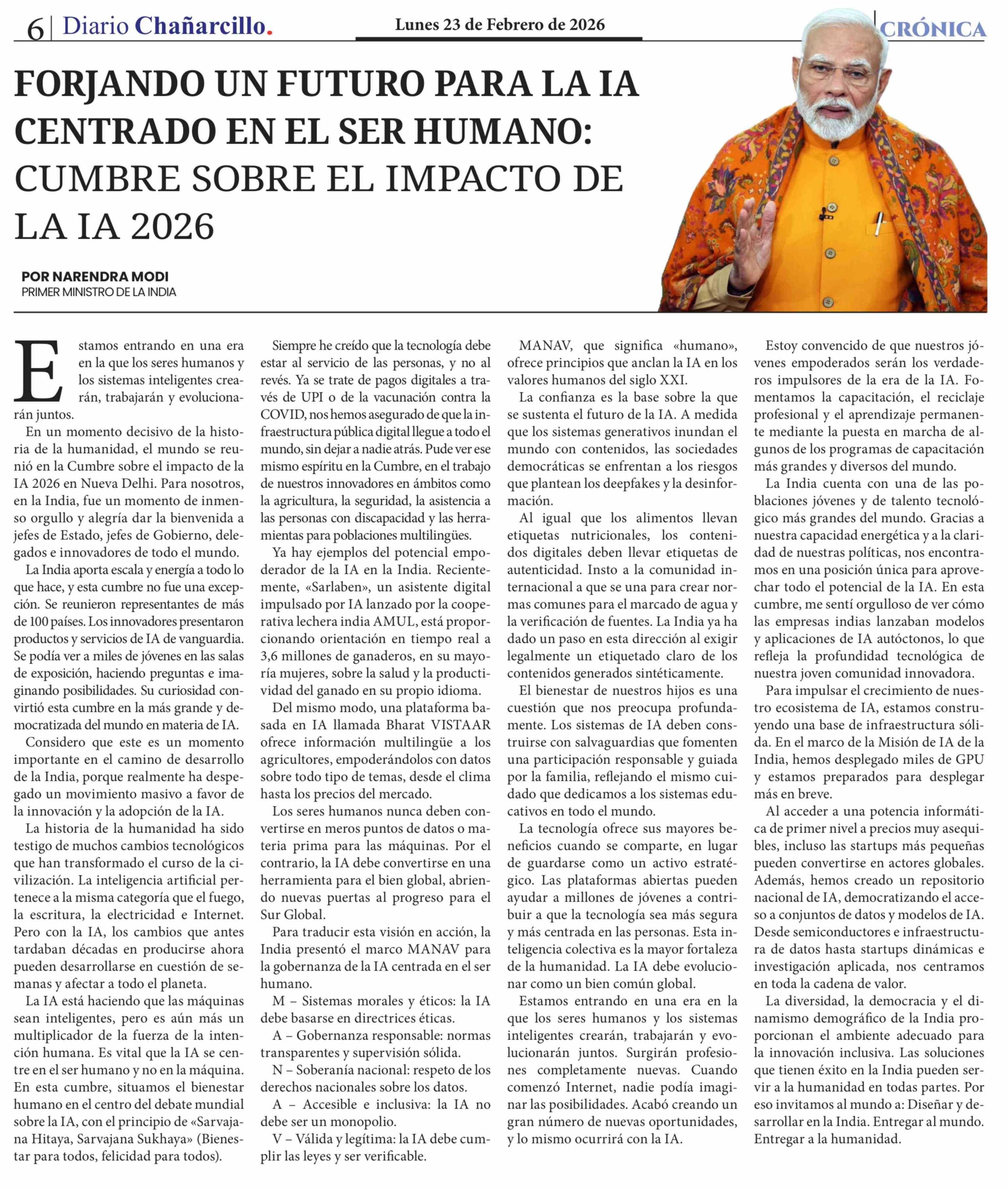 6 | Diario Chañarcillo. Lunes 23 de Febrero de 2026 CRÓNICA

FORJANDO UN FUTURO PARA LA IA CENTRADO EN EL SER HUMANO: CUMBRE SOBRE EL IMPACTO DE LA IA 2026

POR NARENDRA MODI
PRIMER MINISTRO DE LA INDIA

Estamos entrando en una era en la que los seres humanos y los sistemas inteligentes crearán, trabajarán y evolucionarán juntos.

En un momento decisivo de la historia de la humanidad, el mundo se reunió en la Cumbre sobre el impacto de la IA 2026 en Nueva Delhi. Para nosotros, en la India, fue un momento de inmenso orgullo y alegría dar la bienvenida a jefes de Estado, jefes de Gobierno, delegados e innovadores de todo el mundo.

La India aporta escala y energía a todo lo que hace, y esta cumbre no fue una excepción. Se reunieron representantes de más de 100 países. Los innovadores presentaron productos y servicios de IA de vanguardia. Se podía ver a miles de jóvenes en las salas de exposición, haciendo preguntas e imaginando posibilidades. Su curiosidad convirtió esta cumbre en la más grande y democratizada del mundo en materia de IA.

Considero que este es un momento importante en el camino de desarrollo de la India, porque realmente ha despegado un movimiento masivo a favor de la innovación y la adopción de la IA.

La historia de la humanidad ha sido testigo de muchos cambios tecnológicos que han transformado el curso de la civilización. La inteligencia artificial pertenece a la misma categoría que el fuego, la escritura, la electricidad e Internet. Pero con la IA, los cambios que antes tardaban décadas en producirse ahora pueden desarrollarse en cuestión de semanas y afectar a todo el planeta.

La IA está haciendo que las máquinas sean inteligentes, pero es aún más un multiplicador de la fuerza de la intención humana. Es vital que la IA se centre en el ser humano y no en la máquina. En esta cumbre, situamos el bienestar humano en el centro del debate mundial sobre la IA, con el principio de «Sarvajana Hitaya, Sarvajana Sukhaya» (Bienestar para todos, felicidad para todos).

Siempre he creído que la tecnología debe estar al servicio de las personas, y no al revés. Ya se trate de pagos digitales a través de UPI o de la vacunación contra la COVID, nos hemos asegurado de que la infraestructura pública digital llegue a todo el mundo, sin dejar a nadie atrás. Pude ver ese mismo espíritu en la Cumbre, en el trabajo de nuestros innovadores en ámbitos como la agricultura, la seguridad, la asistencia a las personas con discapacidad y las herramientas para poblaciones multilingües.

Ya hay ejemplos del potencial empoderador de la IA en la India. Recientemente, «Sarlaben», un asistente digital impulsado por IA lanzado por la cooperativa lechera india AMUL, está proporcionando orientación en tiempo real a 3,6 millones de ganaderos, en su mayoría mujeres, sobre la salud y la productividad del ganado en su propio idioma.

Del mismo modo, una plataforma basada en IA llamada Bharat VISTAAR ofrece información multilingüe a los agricultores, empoderándolos con datos sobre todo tipo de temas, desde el clima hasta los precios del mercado.

Los seres humanos nunca deben convertirse en meros puntos de datos o materia prima para las máquinas. Por el contrario, la IA debe convertirse en una herramienta para el bien global, abriendo nuevas puertas al progreso para el Sur Global.

Para traducir esta visión en acción, la India presentó el marco MANAV para la gobernanza de la IA centrada en el ser humano.

M – Sistemas morales y éticos: la IA debe basarse en directrices éticas.

A – Gobernanza responsable: normas transparentes y supervisión sólida.

N – Soberanía nacional: respeto de los derechos nacionales sobre los datos.

A – Accesible e inclusiva: la IA no debe ser un monopolio.

V – Válida y legítima: la IA debe cumplir las leyes y ser verificable.

MANAV, que significa «humano», ofrece principios que anclan la IA en los valores humanos del siglo XXI.

La confianza es la base sobre la que se sustenta el futuro de la IA. A medida que los sistemas generativos inundan el mundo con contenidos, las sociedades democráticas se enfrentan a los riesgos que plantean los deepfakes y la desinformación.

Al igual que los alimentos llevan etiquetas nutricionales, los contenidos digitales deben llevar etiquetas de autenticidad. Insto a la comunidad internacional a que se una para crear normas comunes para el marcado de agua y la verificación de fuentes. La India ya ha dado un paso en esta dirección al exigir legalmente un etiquetado claro de los contenidos generados sintéticamente.

El bienestar de nuestros hijos es una cuestión que nos preocupa profundamente. Los sistemas de IA deben construirse con salvaguardias que fomenten una participación responsable y guiada por la familia, reflejando el mismo cuidado que dedicamos a los sistemas educativos en todo el mundo.

La tecnología ofrece sus mayores beneficios cuando se comparte, en lugar de guardarse como un activo estratégico. Las plataformas abiertas pueden ayudar a millones de jóvenes a contribuir a que la tecnología sea más segura y más centrada en las personas. Esta inteligencia colectiva es la mayor fortaleza de la humanidad. La IA debe evolucionar como un bien común global.

Estamos entrando en una era en la que los seres humanos y los sistemas inteligentes crearán, trabajarán y evolucionarán juntos. Surgirán profesiones completamente nuevas. Cuando comenzó Internet, nadie podía imaginar las posibilidades. Acabó creando un gran número de nuevas oportunidades, y lo mismo ocurrirá con la IA.

Estoy convencido de que nuestros jóvenes empoderados serán los verdaderos impulsores de la era de la IA. Fomentamos la capacitación, el reciclaje profesional y el aprendizaje permanente mediante la puesta en marcha de algunos de los programas de capacitación más grandes y diversos del mundo.

La India cuenta con una de las poblaciones jóvenes y de talento tecnológico más grandes del mundo. Gracias a nuestra capacidad energética y a la claridad de nuestras políticas, nos encontramos en una posición única para aprovechar todo el potencial de la IA. En esta cumbre, me sentí orgulloso de ver cómo las empresas indias lanzaban modelos y aplicaciones de IA autóctonos, lo que refleja la profundidad tecnológica de nuestra joven comunidad innovadora.

Para impulsar el crecimiento de nuestro ecosistema de IA, estamos construyendo una base de infraestructura sólida. En el marco de la Misión de IA de la India, hemos desplegado miles de GPU y estamos preparados para desplegar más en breve.

Al acceder a una potencia informática de primer nivel a precios muy asequibles, incluso las startups más pequeñas pueden convertirse en actores globales. Además, hemos creado un repositorio nacional de IA, democratizando el acceso a conjuntos de datos y modelos de IA. Desde semiconductores e infraestructura de datos hasta startups dinámicas e investigación aplicada, nos centramos en toda la cadena de valor.

La diversidad, la democracia y el dinamismo demográfico de la India proporcionan el ambiente adecuado para la innovación inclusiva. Las soluciones que tienen éxito en la India pueden servir a la humanidad en todas partes. Por eso invitamos al mundo a: Diseñar y desarrollar en la India. Entregar al mundo. Entregar a la humanidad.